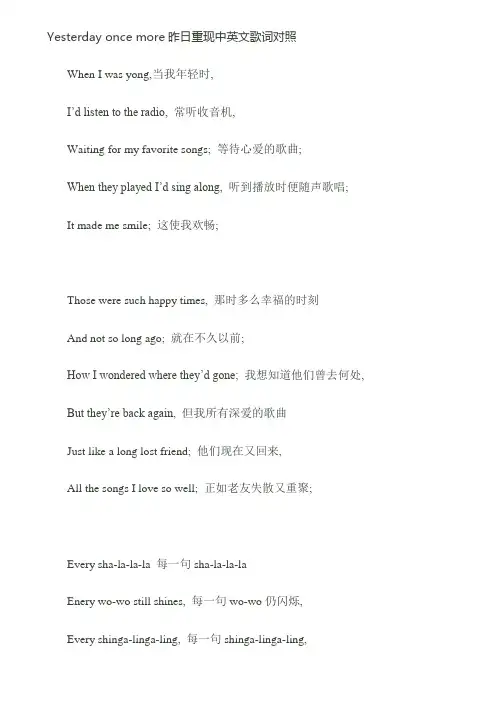 Yesterday once more 昨日重现中英文歌词对照

When I was yong,当我年轻时,

I'd listen to the radio, 常听收音机,

Waiting for my favorite songs; 等待心爱的歌曲;

When they played I'd sing along, 听到播放时便随声歌唱;

It made me smile; 这使我欢畅;

Those were such happy times, 那时多么幸福的时刻

And not so long ago; 就在不久以前;

How I wondered where they'd gone; 我想知道他们曾去何处,

But they're back again, 但我所有深爱的歌曲

Just like a long lost friend; 他们现在又回来,

All the songs I love so well; 正如老友失散又重聚;

Every sha-la-la-la 每一句 sha-la-la-la

Enery wo-wo still shines, 每一句 wo-wo 仍闪烁,

Every shinga-linga-ling, 每一句 shinga-linga-ling,